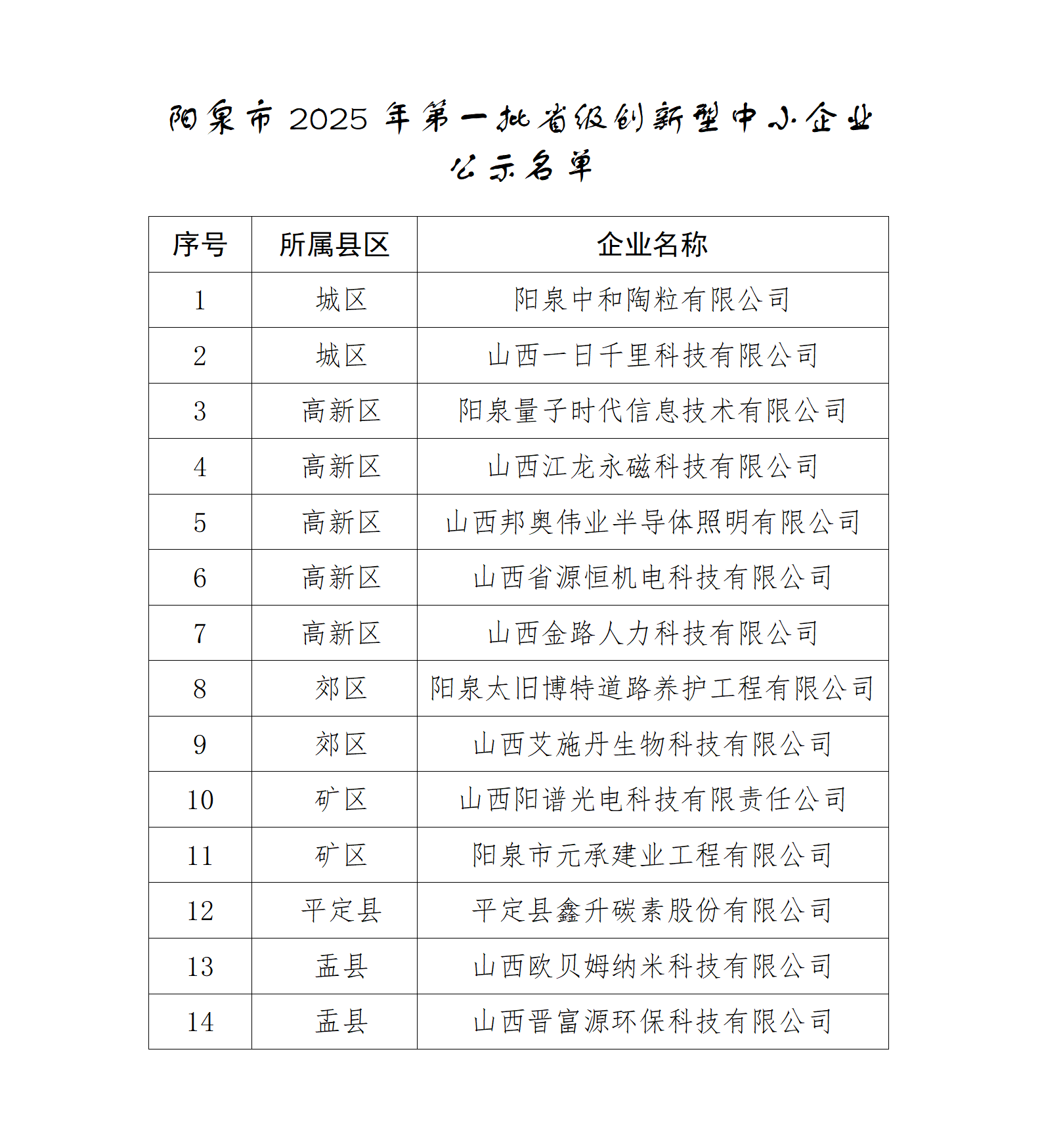 阳泉市 2025 年第一批省级创新型中小企业公示名单

| 序号 | 所属县区 | 企业名称 |
|---|---|---|
| 1 | 城区 | 阳泉中和陶粒有限公司 |
| 2 | 城区 | 山西一日千里科技有限公司 |
| 3 | 高新区 | 阳泉量子时代信息技术有限公司 |
| 4 | 高新区 | 山西江龙永磁科技有限公司 |
| 5 | 高新区 | 山西邦奥伟业半导体照明有限公司 |
| 6 | 高新区 | 山西省源恒机电科技有限公司 |
| 7 | 高新区 | 山西金路人力科技有限公司 |
| 8 | 郊区 | 阳泉太旧博特道路养护工程有限公司 |
| 9 | 郊区 | 山西艾施丹生物科技有限公司 |
| 10 | 矿区 | 山西阳谱光电科技有限责任公司 |
| 11 | 矿区 | 阳泉市元承建业工程有限公司 |
| 12 | 平定县 | 平定县鑫升碳素股份有限公司 |
| 13 | 盂县 | 山西欧贝姆纳米科技有限公司 |
| 14 | 盂县 | 山西晋富源环保科技有限公司 |